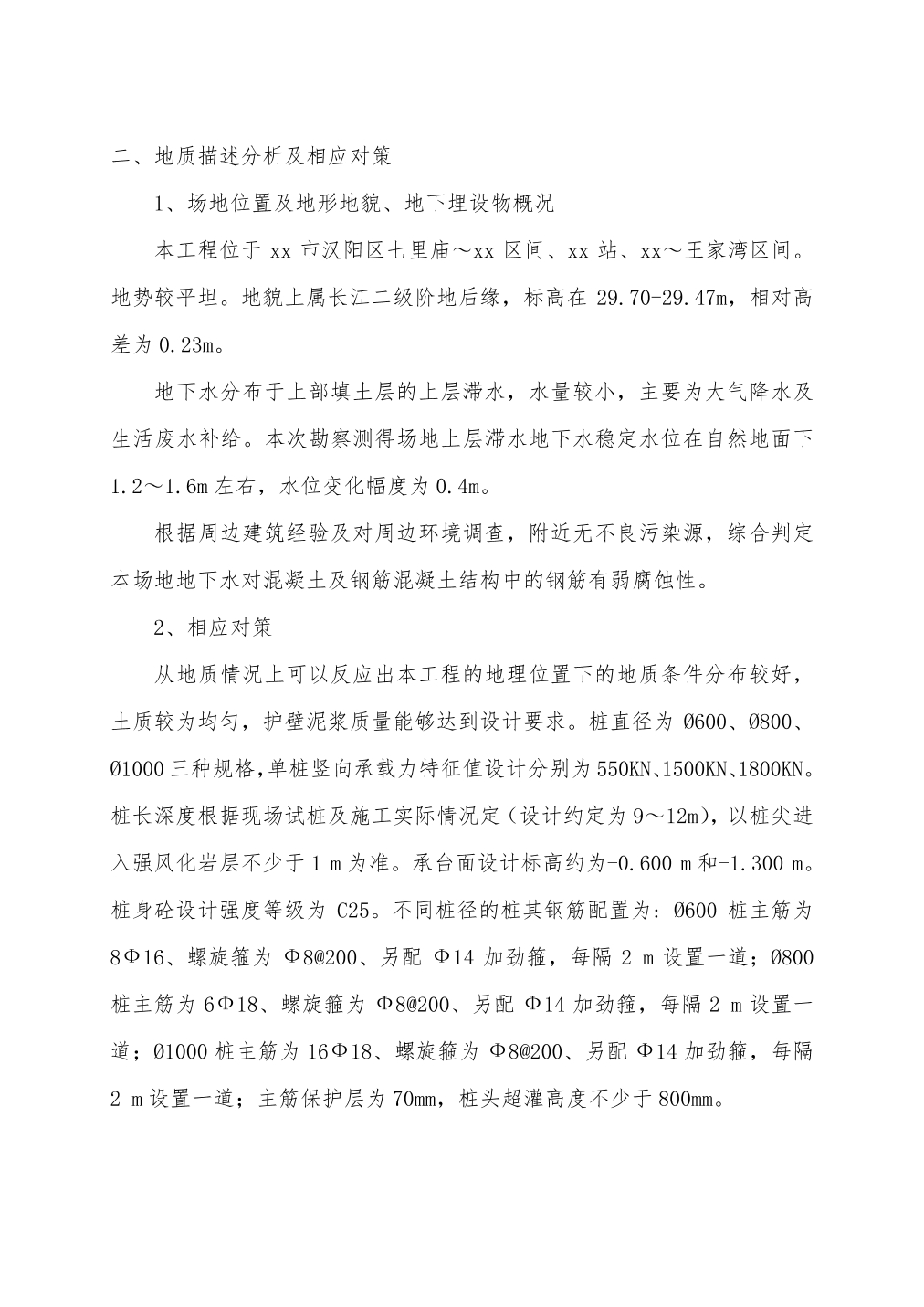 二、地质描述分析及相应对策

1、场地位置及地形地貌、地下埋设物概况

本工程位于 xx 市汉阳区七里庙～xx 区间、xx 站、xx～王家湾区间。地势较平坦。地貌上属长江二级阶地后缘，标高在 29.70-29.47m，相对高差为 0.23m。

地下水分布于上部填土层的上层滞水，水量较小，主要为大气降水及生活废水补给。本次勘察测得场地上层滞水地下水稳定水位在自然地面下 1.2～1.6m 左右，水位变化幅度为 0.4m。

根据周边建筑经验及对周边环境调查，附近无不良污染源，综合判定本场地地下水对混凝土及钢筋混凝土结构中的钢筋有弱腐蚀性。

2、相应对策

从地质情况上可以反应出本工程的地理位置下的地质条件分布较好，土质较为均匀，护壁泥浆质量能够达到设计要求。桩直径为 Ø600、Ø800、Ø1000 三种规格，单桩竖向承载力特征值设计分别为 550KN、1500KN、1800KN。桩长深度根据现场试桩及施工实际情况定（设计约定为 9～12m），以桩尖进入强风化岩层不少于 1 m 为准。承台面设计标高约为-0.600 m 和-1.300 m。桩身砼设计强度等级为 C25。不同桩径的桩其钢筋配置为：Ø600 桩主筋为 8Φ16、螺旋箍为 Φ8@200、另配 Φ14 加劲箍，每隔 2 m 设置一道；Ø800 桩主筋为 6Φ18、螺旋箍为 Φ8@200、另配 Φ14 加劲箍，每隔 2 m 设置一道；Ø1000 桩主筋为 16Φ18、螺旋箍为 Φ8@200、另配 Φ14 加劲箍，每隔 2 m 设置一道；主筋保护层为 70mm，桩头超灌高度不少于 800mm。